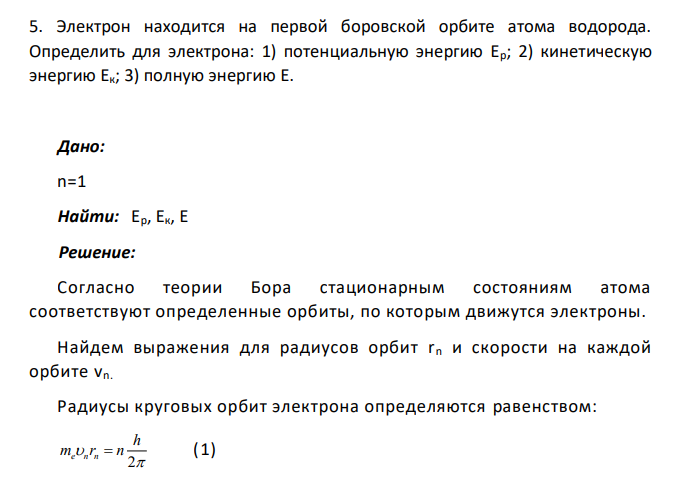 5. Электрон находится на первой боровской орбите атома водорода. Определить для электрона: 1) потенциальную энергию $E_p$; 2) кинетическую энергию $E_к$; 3) полную энергию E.

Дано:

n=1

Найти: $E_p$, $E_к$, E

Решение:

Согласно теории Бора стационарным состояниям атома соответствуют определенные орбиты, по которым движутся электроны.

Найдем выражения для радиусов орбит $r_n$ и скорости на каждой орбите $v_{n.}$

Радиусы круговых орбит электрона определяются равенством:

$m_e \upsilon_n r_n = n\frac{h}{2\pi}$ (1)